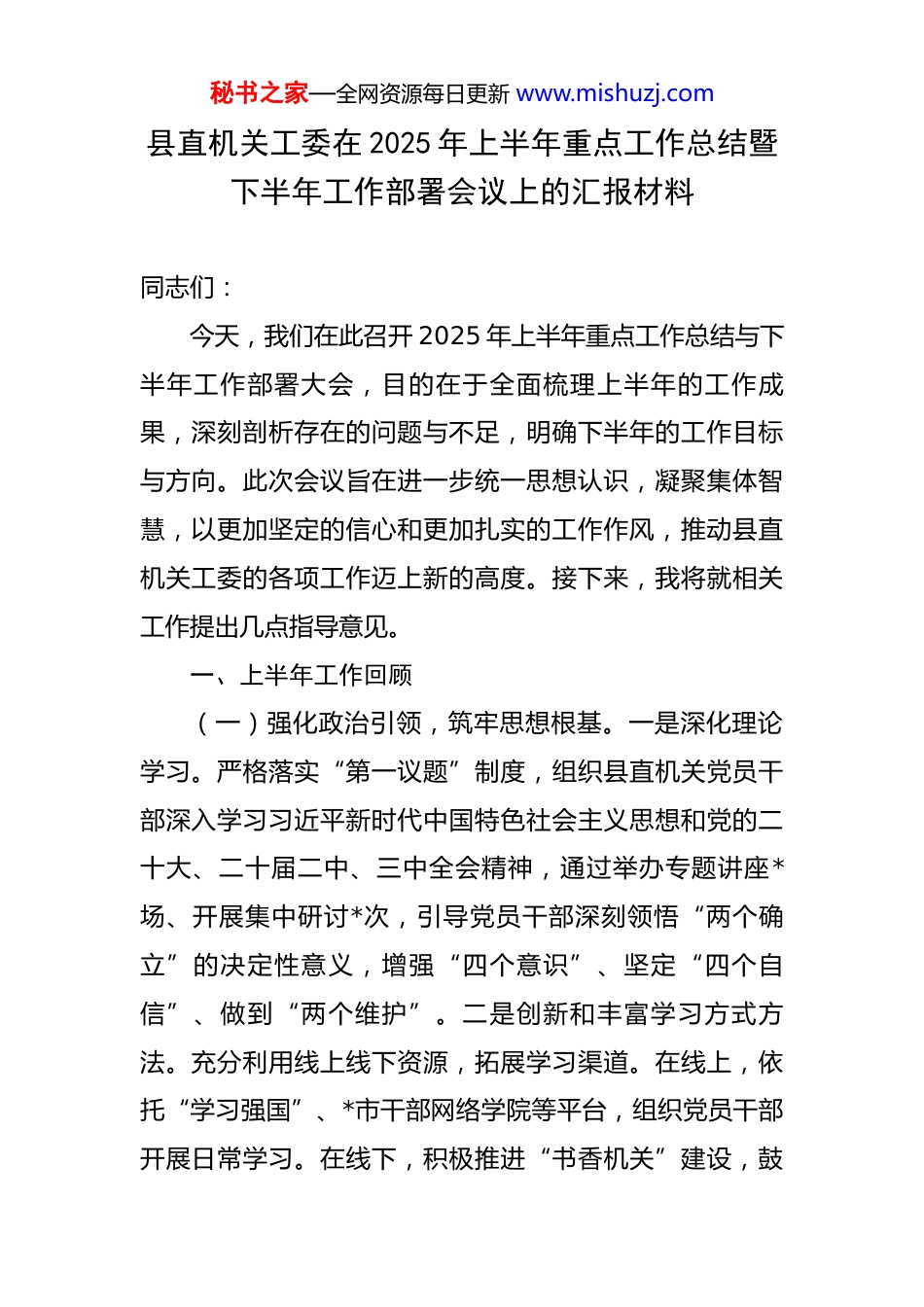 秘书之家—全网资源每日更新 www.mishuzj.com

县直机关工委在 2025 年上半年重点工作总结暨下半年工作部署会议上的汇报材料

同志们：

今天，我们在此召开 2025 年上半年重点工作总结与下半年工作部署大会，目的在于全面梳理上半年的工作成果，深刻剖析存在的问题与不足，明确下半年的工作目标与方向。此次会议旨在进一步统一思想认识，凝聚集体智慧，以更加坚定的信心和更加扎实的工作作风，推动县直机关工委的各项工作迈上新的高度。接下来，我将就相关工作提出几点指导意见。

一、上半年工作回顾

（一）强化政治引领，筑牢思想根基。一是深化理论学习。严格落实“第一议题”制度，组织县直机关党员干部深入学习习近平新时代中国特色社会主义思想和党的二十大、二十届二中、三中全会精神，通过举办专题讲座*场、开展集中研讨*次，引导党员干部深刻领悟“两个确立”的决定性意义，增强“四个意识”、坚定“四个自信”、做到“两个维护”。二是创新和丰富学习方式方法。充分利用线上线下资源，拓展学习渠道。在线上，依托“学习强国”、*市干部网络学院等平台，组织党员干部开展日常学习。在线下，积极推进“书香机关”建设，鼓